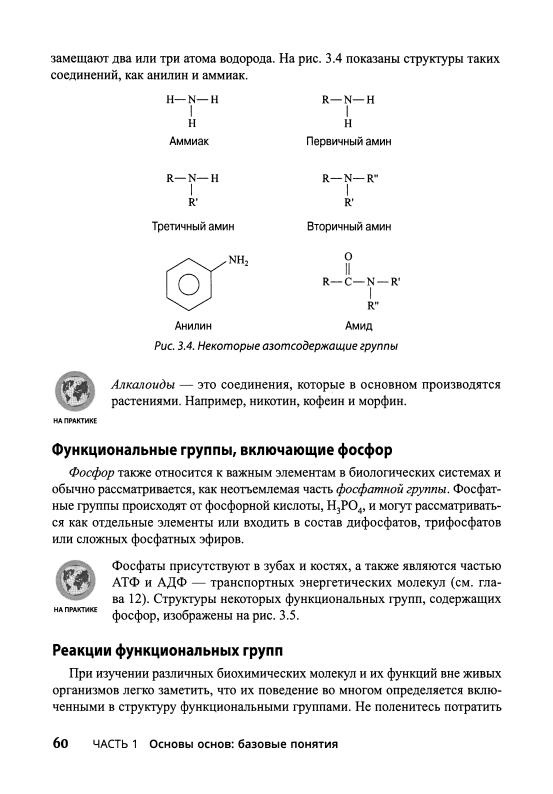 замещают два или три атома водорода. На рис. 3.4 показаны структуры таких соединений, как анилин и аммиак.

H—N—H
|
H
Аммиак

R—N—H
|
H
Первичный амин

R—N—H
|
R'
Третичный амин

R—N—R"
|
R'
Вторичный амин

$NH_2$
Анилин

O
||
R—C—N—R'
|
R"
Амид

Рис. 3.4. Некоторые азотсодержащие группы

НА ПРАКТИКЕ

Алкалоиды — это соединения, которые в основном производятся растениями. Например, никотин, кофеин и морфин.

Функциональные группы, включающие фосфор

Фосфор также относится к важным элементам в биологических системах и обычно рассматривается, как неотъемлемая часть фосфатной группы. Фосфатные группы происходят от фосфорной кислоты, $H_3PO_4$, и могут рассматриваться как отдельные элементы или входить в состав дифосфатов, трифосфатов или сложных фосфатных эфиров.

НА ПРАКТИКЕ

Фосфаты присутствуют в зубах и костях, а также являются частью АТФ и АДФ — транспортных энергетических молекул (см. глава 12). Структуры некоторых функциональных групп, содержащих фосфор, изображены на рис. 3.5.

Реакции функциональных групп

При изучении различных биохимических молекул и их функций вне живых организмов легко заметить, что их поведение во многом определяется включенными в структуру функциональными группами. Не поленитесь потратить

60 ЧАСТЬ 1 Основы основ: базовые понятия